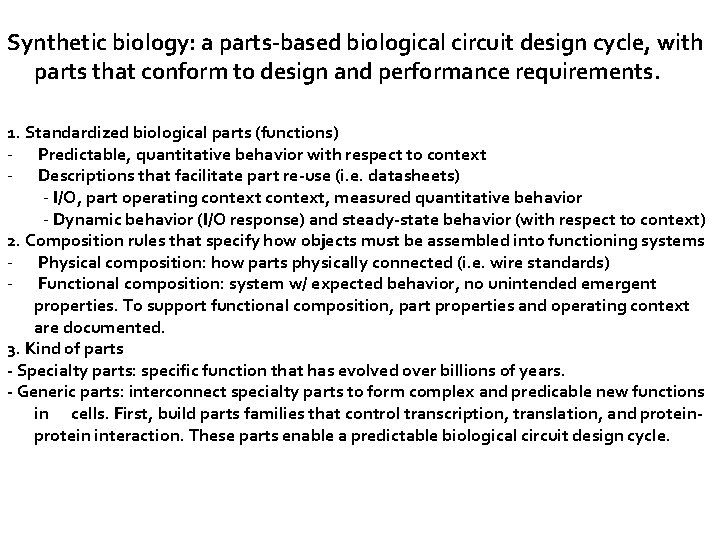 Synthetic biology: a parts-based biological circuit design cycle, with parts that conform to design and performance requirements.

1. Standardized biological parts (functions)
- Predictable, quantitative behavior with respect to context
- Descriptions that facilitate part re-use (i.e. datasheets)
- I/O, part operating context context, measured quantitative behavior
- Dynamic behavior (I/O response) and steady-state behavior (with respect to context)
2. Composition rules that specify how objects must be assembled into functioning systems
- Physical composition: how parts physically connected (i.e. wire standards)
- Functional composition: system w/ expected behavior, no unintended emergent properties. To support functional composition, part properties and operating context are documented.
3. Kind of parts
- Specialty parts: specific function that has evolved over billions of years.
- Generic parts: interconnect specialty parts to form complex and predicable new functions in cells. First, build parts families that control transcription, translation, and protein-protein interaction. These parts enable a predictable biological circuit design cycle.